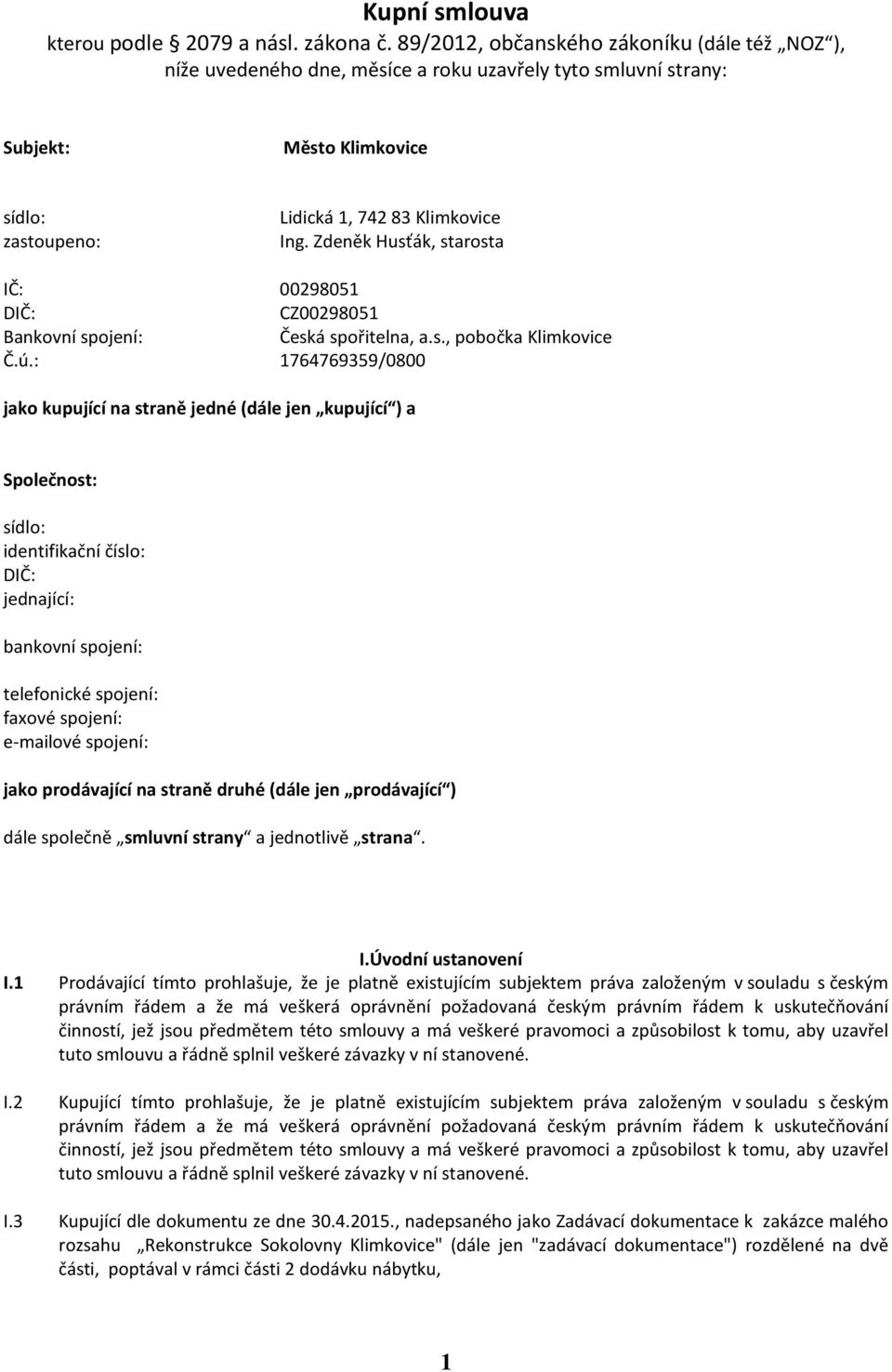 Kupní smlouva
kterou podle § 2079 a násl. zákona č. 89/2012, občanského zákoníku (dále též „NOZ“), níže uvedeného dne, měsíce a roku uzavřely tyto smluvní strany:

Subjekt: Město Klimkovice

sídlo: Lidická 1, 742 83 Klimkovice
zastoupeno: Ing. Zdeněk Husťák, starosta

IČ: 00298051
DIČ: CZ00298051
Bankovní spojení: Česká spořitelna, a.s., pobočka Klimkovice
Č.ú.: 1764769359/0800

jako kupující na straně jedné (dále jen „kupující“) a

Společnost:

sídlo:
identifikační číslo:
DIČ:
jednající:

bankovní spojení:

telefonické spojení:
faxové spojení:
e-mailové spojení:

jako prodávající na straně druhé (dále jen „prodávající“)

dále společně „smluvní strany“ a jednotlivě „strana“.

I.Úvodní ustanovení

I.1 Prodávající tímto prohlašuje, že je platně existujícím subjektem práva založeným v souladu s českým právním řádem a že má veškerá oprávnění požadovaná českým právním řádem k uskutečňování činností, jež jsou předmětem této smlouvy a má veškeré pravomoci a způsobilost k tomu, aby uzavřel tuto smlouvu a řádně splnil veškeré závazky v ní stanovené.

I.2 Kupující tímto prohlašuje, že je platně existujícím subjektem práva založeným v souladu s českým právním řádem a že má veškerá oprávnění požadovaná českým právním řádem k uskutečňování činností, jež jsou předmětem této smlouvy a má veškeré pravomoci a způsobilost k tomu, aby uzavřel tuto smlouvu a řádně splnil veškeré závazky v ní stanovené.

I.3 Kupující dle dokumentu ze dne 30.4.2015., nadepsaného jako Zadávací dokumentace k zakázce malého rozsahu „Rekonstrukce Sokolovny Klimkovice" (dále jen "zadávací dokumentace") rozdělené na dvě části, poptával v rámci části 2 dodávku nábytku,

1